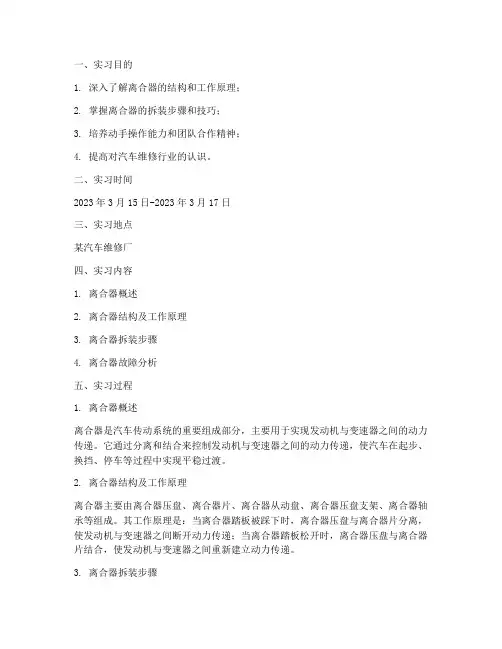 一、实习目的

1. 深入了解离合器的结构和工作原理；

2. 掌握离合器的拆装步骤和技巧；

3. 培养动手操作能力和团队合作精神；

4. 提高对汽车维修行业的认识。

二、实习时间

2023 年 3 月 15 日-2023 年 3 月 17 日

三、实习地点

某汽车维修厂

四、实习内容

1. 离合器概述

2. 离合器结构及工作原理

3. 离合器拆装步骤

4. 离合器故障分析

五、实习过程

1. 离合器概述

离合器是汽车传动系统的重要组成部分，主要用于实现发动机与变速器之间的动力传递。它通过分离和结合来控制发动机与变速器之间的动力传递，使汽车在起步、换挡、停车等过程中实现平稳过渡。

2. 离合器结构及工作原理

离合器主要由离合器压盘、离合器片、离合器从动盘、离合器压盘支架、离合器轴承等组成。其工作原理是：当离合器踏板被踩下时，离合器压盘与离合器片分离，使发动机与变速器之间断开动力传递；当离合器踏板松开时，离合器压盘与离合器片结合，使发动机与变速器之间重新建立动力传递。

3. 离合器拆装步骤